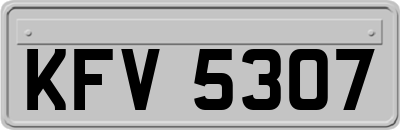 KFV 5307